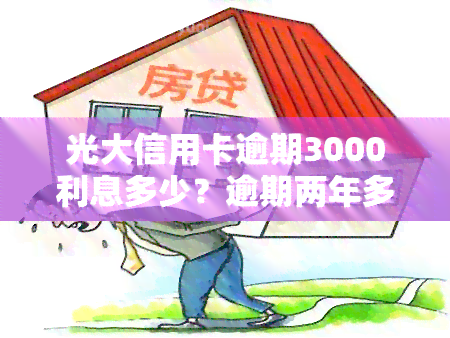 房贷

光大信用卡逾期3000利息多少？逾期两年多